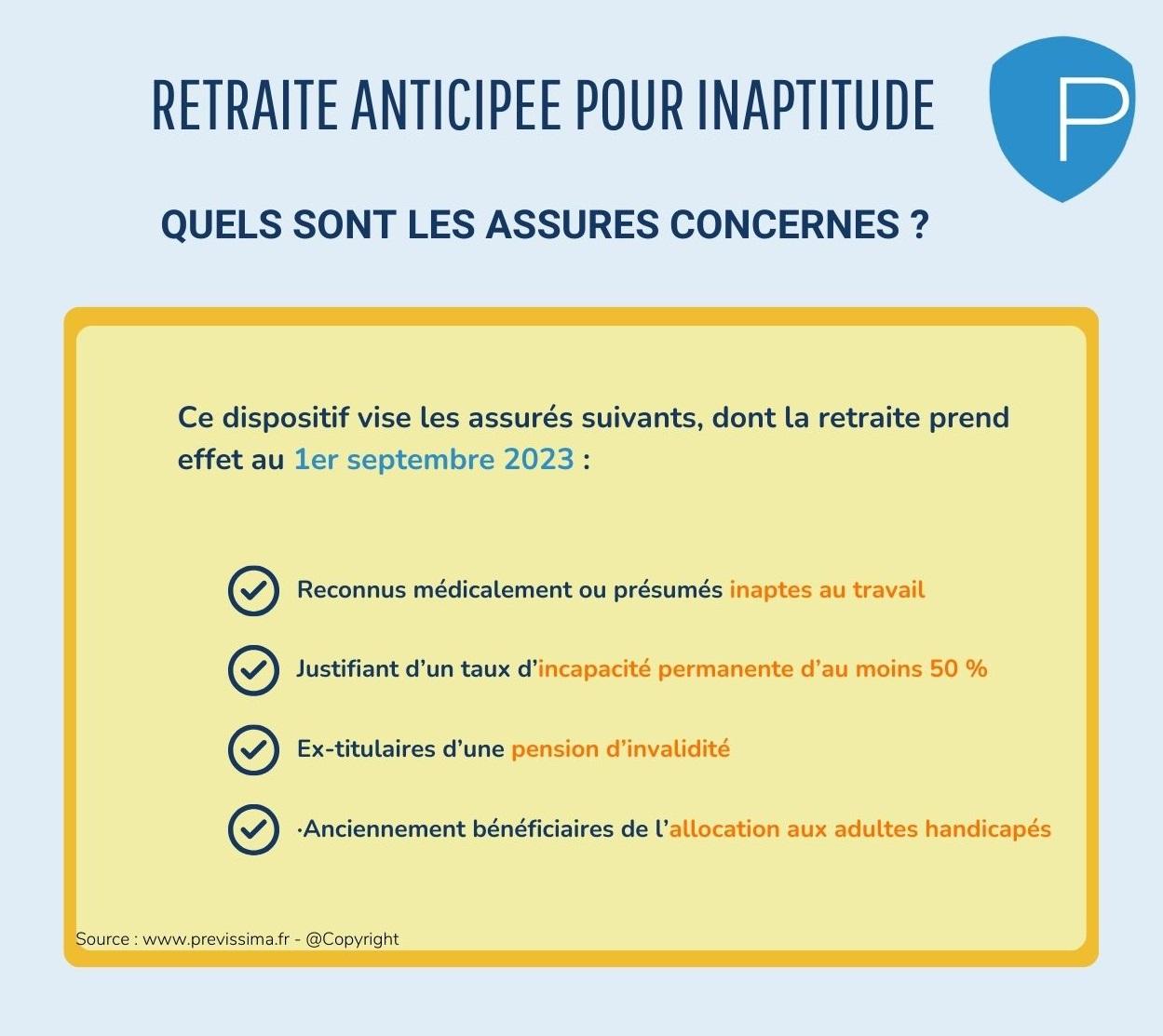 RETRAITE ANTICIPEE POUR INAPTITUDE

P

QUELS SONT LES ASSURES CONCERNES ?

Ce dispositif vise les assurés suivants, dont la retraite prend effet au 1er septembre 2023 :

Reconnus médicalement ou présumés inaptes au travail

Justifiant d'un taux d'incapacité permanente d'au moins 50 %

Ex-titulaires d'une pension d'invalidité

·Anciennement bénéficiaires de l'allocation aux adultes handicapés

Source : www.previssima.fr - @Copyright